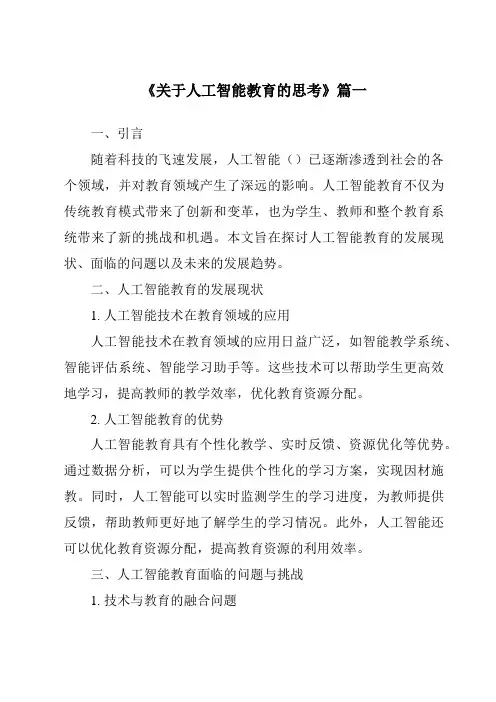 《关于人工智能教育的思考》篇一

一、引言

随着科技的飞速发展，人工智能（）已逐渐渗透到社会的各个领域，并对教育领域产生了深远的影响。人工智能教育不仅为传统教育模式带来了创新和变革，也为学生、教师和整个教育系统带来了新的挑战和机遇。本文旨在探讨人工智能教育的发展现状、面临的问题以及未来的发展趋势。

二、人工智能教育的发展现状

1. 人工智能技术在教育领域的应用

人工智能技术在教育领域的应用日益广泛，如智能教学系统、智能评估系统、智能学习助手等。这些技术可以帮助学生更高效地学习，提高教师的教学效率，优化教育资源分配。

2. 人工智能教育的优势

人工智能教育具有个性化教学、实时反馈、资源优化等优势。通过数据分析，可以为学生提供个性化的学习方案，实现因材施教。同时，人工智能可以实时监测学生的学习进度，为教师提供反馈，帮助教师更好地了解学生的学习情况。此外，人工智能还可以优化教育资源分配，提高教育资源的利用效率。

三、人工智能教育面临的问题与挑战

1. 技术与教育的融合问题